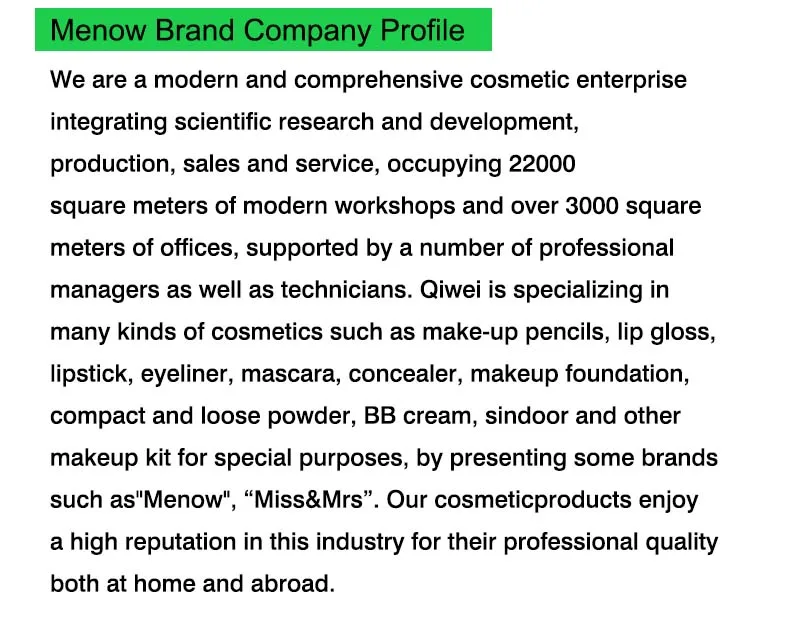 Menow Brand Company Profile

We are a modern and comprehensive cosmetic enterprise integrating scientific research and development, production, sales and service, occupying 22000 square meters of modern workshops and over 3000 square meters of offices, supported by a number of professional managers as well as technicians. Qiwei is specializing in many kinds of cosmetics such as make-up pencils, lip gloss, lipstick, eyeliner, mascara, concealer, makeup foundation, compact and loose powder, BB cream, sindoor and other makeup kit for special purposes, by presenting some brands such as"Menow", "Miss&Mrs". Our cosmeticproducts enjoy a high reputation in this industry for their professional quality both at home and abroad.